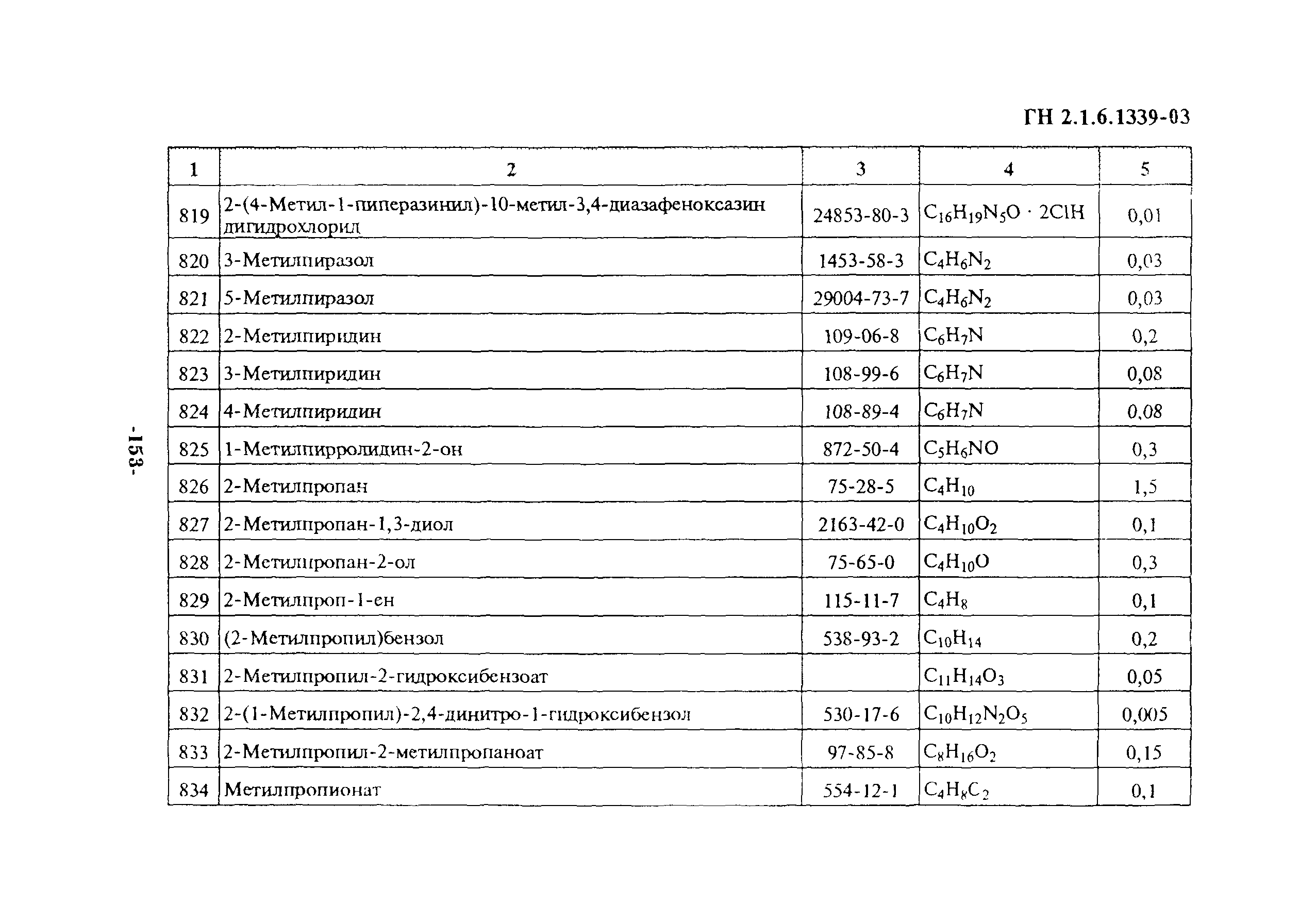 ГН 2.1.6.1339-03

| 1 | 2 | 3 | 4 | 5 |
|---|---|---|---|---|
| 819 | 2-(4-Метил-1-пиперазинил)-10-метил-3,4-диазафеноксазин дигидрохлорид | 24853-80-3 | $C_{16}H_{19}N_5O \cdot 2ClH$ | 0,01 |
| 820 | 3-Метилпиразол | 1453-58-3 | $C_4H_6N_2$ | 0,03 |
| 821 | 5-Метилпиразол | 29004-73-7 | $C_4H_6N_2$ | 0,03 |
| 822 | 2-Метилпиридин | 109-06-8 | $C_6H_7N$ | 0,2 |
| 823 | 3-Метилпиридин | 108-99-6 | $C_6H_7N$ | 0,08 |
| 824 | 4-Метилпиридин | 108-89-4 | $C_6H_7N$ | 0,08 |
| 825 | 1-Метилпирролидин-2-он | 872-50-4 | $C_5H_6NO$ | 0,3 |
| 826 | 2-Метилпропан | 75-28-5 | $C_4H_{10}$ | 1,5 |
| 827 | 2-Метилпропан-1,3-диол | 2163-42-0 | $C_4H_{10}O_2$ | 0,1 |
| 828 | 2-Метилпропан-2-ол | 75-65-0 | $C_4H_{10}O$ | 0,3 |
| 829 | 2-Метилпроп-1-ен | 115-11-7 | $C_4H_8$ | 0,1 |
| 830 | (2-Метилпропил)бензол | 538-93-2 | $C_{10}H_{14}$ | 0,2 |
| 831 | 2-Метилпропил-2-гидроксибензоат | | $C_{11}H_{14}O_3$ | 0,05 |
| 832 | 2-(1-Метилпропил)-2,4-динитро-1-гидроксибензол | 530-17-6 | $C_{10}H_{12}N_2O_5$ | 0,005 |
| 833 | 2-Метилпропил-2-метилпропаноат | 97-85-8 | $C_8H_{16}O_2$ | 0,15 |
| 834 | Метилпропионат | 554-12-1 | $C_4H_8C_2$ | 0,1 |

-153-